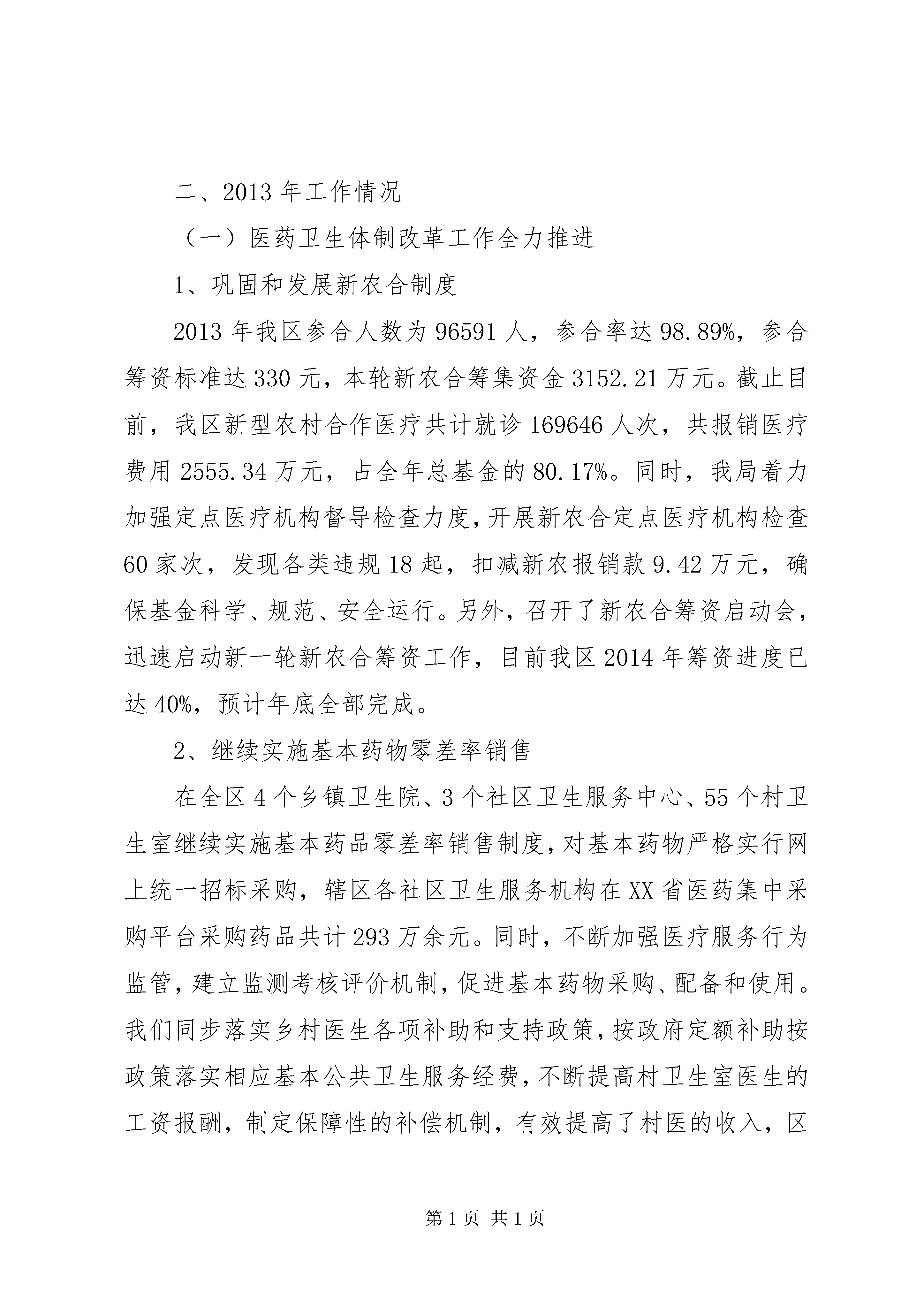 二、2013 年工作情况

（一）医药卫生体制改革工作全力推进

1、巩固和发展新农合制度

2013 年我区参合人数为 96591 人，参合率达 98.89%，参合筹资标准达 330 元，本轮新农合筹集资金 3152.21 万元。截止目前，我区新型农村合作医疗共计就诊 169646 人次，共报销医疗费用 2555.34 万元，占全年总基金的 80.17%。同时，我局着力加强定点医疗机构督导检查力度，开展新农合定点医疗机构检查 60 家次，发现各类违规 18 起，扣减新农报销款 9.42 万元，确保基金科学、规范、安全运行。另外，召开了新农合筹资启动会，迅速启动新一轮新农合筹资工作，目前我区 2014 年筹资进度已达 40%，预计年底全部完成。

2、继续实施基本药物零差率销售

在全区 4 个乡镇卫生院、3 个社区卫生服务中心、55 个村卫生室继续实施基本药品零差率销售制度，对基本药物严格实行网上统一招标采购，辖区各社区卫生服务机构在 XX 省医药集中采购平台采购药品共计 293 万余元。同时，不断加强医疗服务行为监管，建立监测考核评价机制，促进基本药物采购、配备和使用。我们同步落实乡村医生各项补助和支持政策，按政府定额补助按政策落实相应基本公共卫生服务经费，不断提高村卫生室医生的工资报酬，制定保障性的补偿机制，有效提高了村医的收入，区

第 1 页 共 1 页